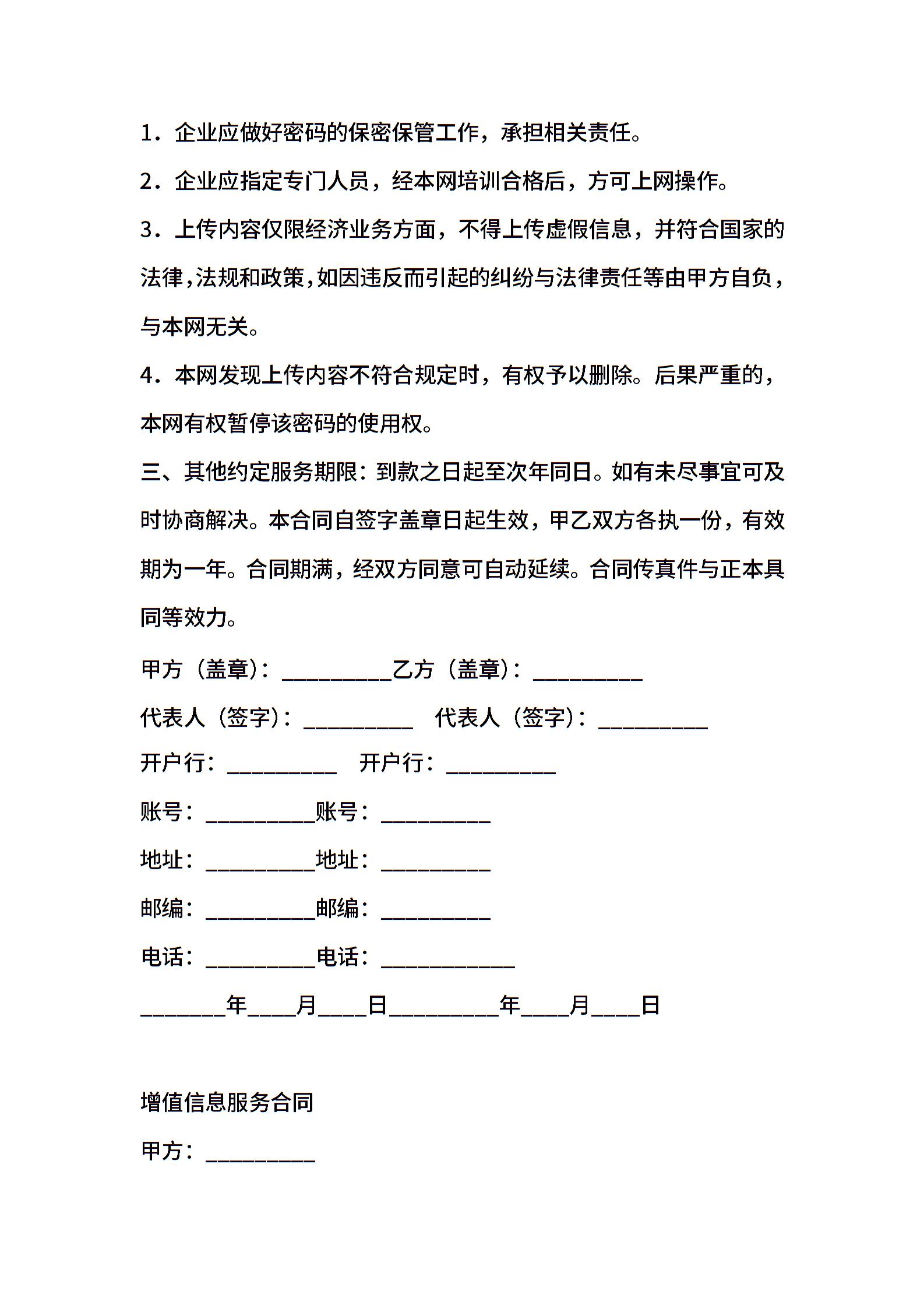 1．企业应做好密码的保密保管工作，承担相关责任。

2．企业应指定专门人员，经本网培训合格后，方可上网操作。

3．上传内容仅限经济业务方面，不得上传虚假信息，并符合国家的法律，法规和政策，如因违反而引起的纠纷与法律责任等由甲方自负，与本网无关。

4．本网发现上传内容不符合规定时，有权予以删除。后果严重的，本网有权暂停该密码的使用权。

三、其他约定服务期限：到款之日起至次年同日。如有未尽事宜可及时协商解决。本合同自签字盖章日起生效，甲乙双方各执一份，有效期为一年。合同期满，经双方同意可自动延续。合同传真件与正本具同等效力。

甲方（盖章）：__________乙方（盖章）：__________

代表人（签字）：__________ 代表人（签字）：__________

开户行：__________ 开户行：__________

账号：__________账号：__________

地址：__________地址：__________

邮编：__________邮编：__________

电话：__________电话：____________

________年____月____日__________年____月____日

增值信息服务合同

甲方：__________